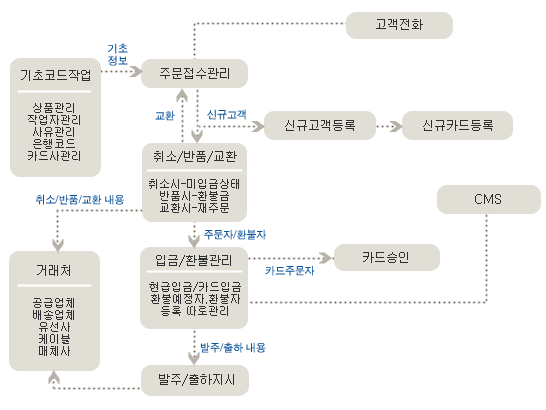 고객전화

기초코드작업

상품관리
작업자관리
사유관리
은행코드
카드사관리

기초
정보

주문접수관리

교환

신규고객

신규고객등록

신규카드등록

취소/반품/교환

취소시-미입금상태
반품시-환불금
교환시-재주문

취소/반품/교환 내용

CMS

주문자/환불자

거래처

공급업체
배송업체
유선사
케이블
매체사

입금/환불관리

현금입금/카드입금
환불예정자,환불자
등록 따로관리

카드주문자

카드승인

발주/출하 내용

발주/출하지시